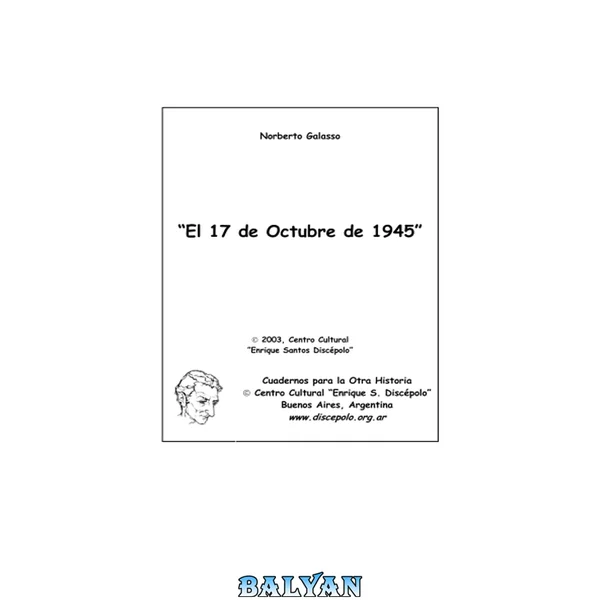 Norberto Galasso

"El 17 de Octubre de 1945"

© 2003, Centro Cultural
"Enrique Santos Discépolo"

Cuadernos para la Otra Historia
© Centro Cultural "Enrique S. Discépolo"
Buenos Aires, Argentina
www.discepolo.org.ar

BALYAN